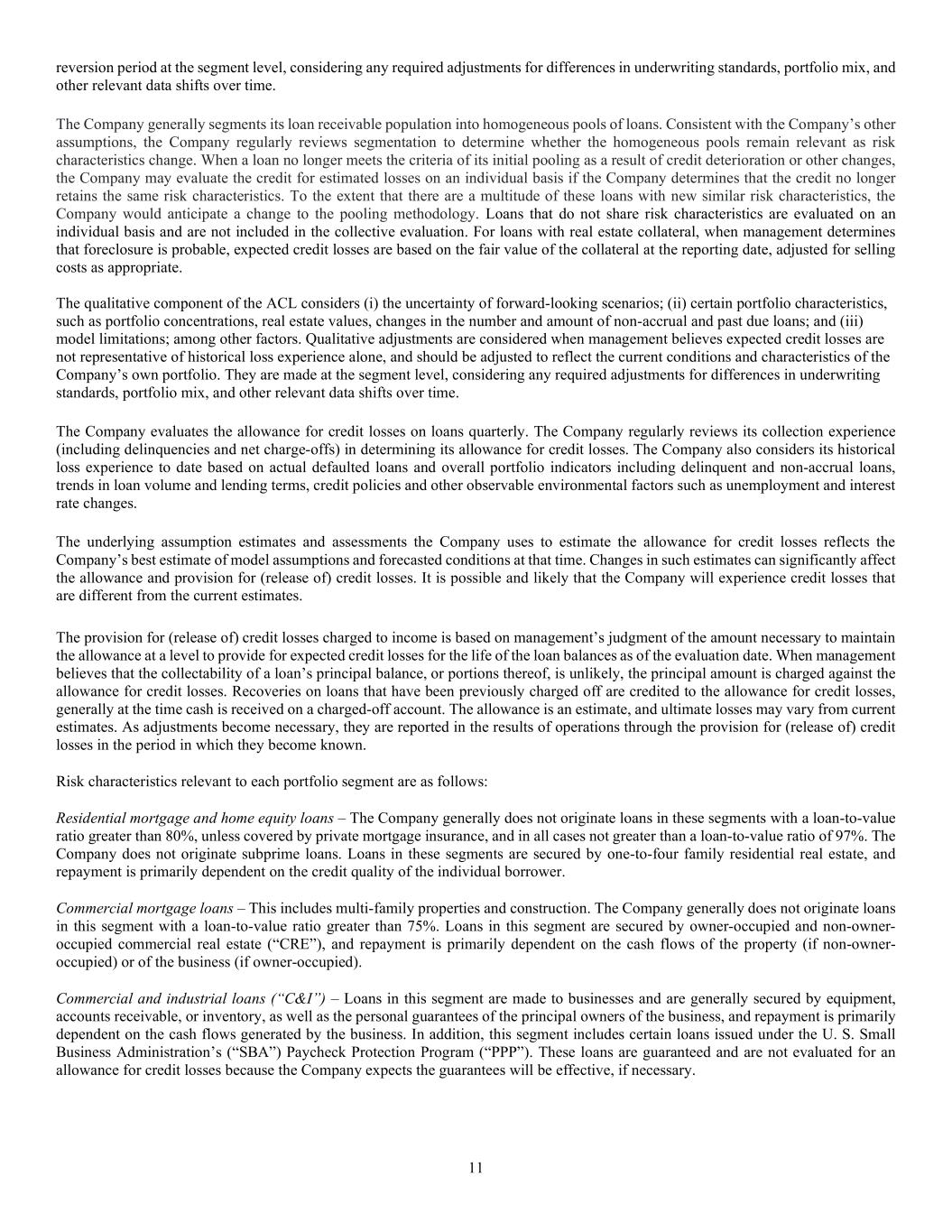 reversion period at the segment level, considering any required adjustments for differences in underwriting standards, portfolio mix, and other relevant data shifts over time.

The Company generally segments its loan receivable population into homogeneous pools of loans. Consistent with the Company's other assumptions, the Company regularly reviews segmentation to determine whether the homogeneous pools remain relevant as risk characteristics change. When a loan no longer meets the criteria of its initial pooling as a result of credit deterioration or other changes, the Company may evaluate the credit for estimated losses on an individual basis if the Company determines that the credit no longer retains the same risk characteristics. To the extent that there are a multitude of these loans with new similar risk characteristics, the Company would anticipate a change to the pooling methodology. Loans that do not share risk characteristics are evaluated on an individual basis and are not included in the collective evaluation. For loans with real estate collateral, when management determines that foreclosure is probable, expected credit losses are based on the fair value of the collateral at the reporting date, adjusted for selling costs as appropriate.

The qualitative component of the ACL considers (i) the uncertainty of forward-looking scenarios; (ii) certain portfolio characteristics, such as portfolio concentrations, real estate values, changes in the number and amount of non-accrual and past due loans; and (iii) model limitations; among other factors. Qualitative adjustments are considered when management believes expected credit losses are not representative of historical loss experience alone, and should be adjusted to reflect the current conditions and characteristics of the Company's own portfolio. They are made at the segment level, considering any required adjustments for differences in underwriting standards, portfolio mix, and other relevant data shifts over time.

The Company evaluates the allowance for credit losses on loans quarterly. The Company regularly reviews its collection experience (including delinquencies and net charge-offs) in determining its allowance for credit losses. The Company also considers its historical loss experience to date based on actual defaulted loans and overall portfolio indicators including delinquent and non-accrual loans, trends in loan volume and lending terms, credit policies and other observable environmental factors such as unemployment and interest rate changes.

The underlying assumption estimates and assessments the Company uses to estimate the allowance for credit losses reflects the Company's best estimate of model assumptions and forecasted conditions at that time. Changes in such estimates can significantly affect the allowance and provision for (release of) credit losses. It is possible and likely that the Company will experience credit losses that are different from the current estimates.

The provision for (release of) credit losses charged to income is based on management's judgment of the amount necessary to maintain the allowance at a level to provide for expected credit losses for the life of the loan balances as of the evaluation date. When management believes that the collectability of a loan's principal balance, or portions thereof, is unlikely, the principal amount is charged against the allowance for credit losses. Recoveries on loans that have been previously charged off are credited to the allowance for credit losses, generally at the time cash is received on a charged-off account. The allowance is an estimate, and ultimate losses may vary from current estimates. As adjustments become necessary, they are reported in the results of operations through the provision for (release of) credit losses in the period in which they become known.

Risk characteristics relevant to each portfolio segment are as follows:

Residential mortgage and home equity loans – The Company generally does not originate loans in these segments with a loan-to-value ratio greater than 80%, unless covered by private mortgage insurance, and in all cases not greater than a loan-to-value ratio of 97%. The Company does not originate subprime loans. Loans in these segments are secured by one-to-four family residential real estate, and repayment is primarily dependent on the credit quality of the individual borrower.

Commercial mortgage loans – This includes multi-family properties and construction. The Company generally does not originate loans in this segment with a loan-to-value ratio greater than 75%. Loans in this segment are secured by owner-occupied and non-owner-occupied commercial real estate ("CRE"), and repayment is primarily dependent on the cash flows of the property (if non-owner-occupied) or of the business (if owner-occupied).

Commercial and industrial loans ("C&I") – Loans in this segment are made to businesses and are generally secured by equipment, accounts receivable, or inventory, as well as the personal guarantees of the principal owners of the business, and repayment is primarily dependent on the cash flows generated by the business. In addition, this segment includes certain loans issued under the U. S. Small Business Administration's ("SBA") Paycheck Protection Program ("PPP"). These loans are guaranteed and are not evaluated for an allowance for credit losses because the Company expects the guarantees will be effective, if necessary.

11